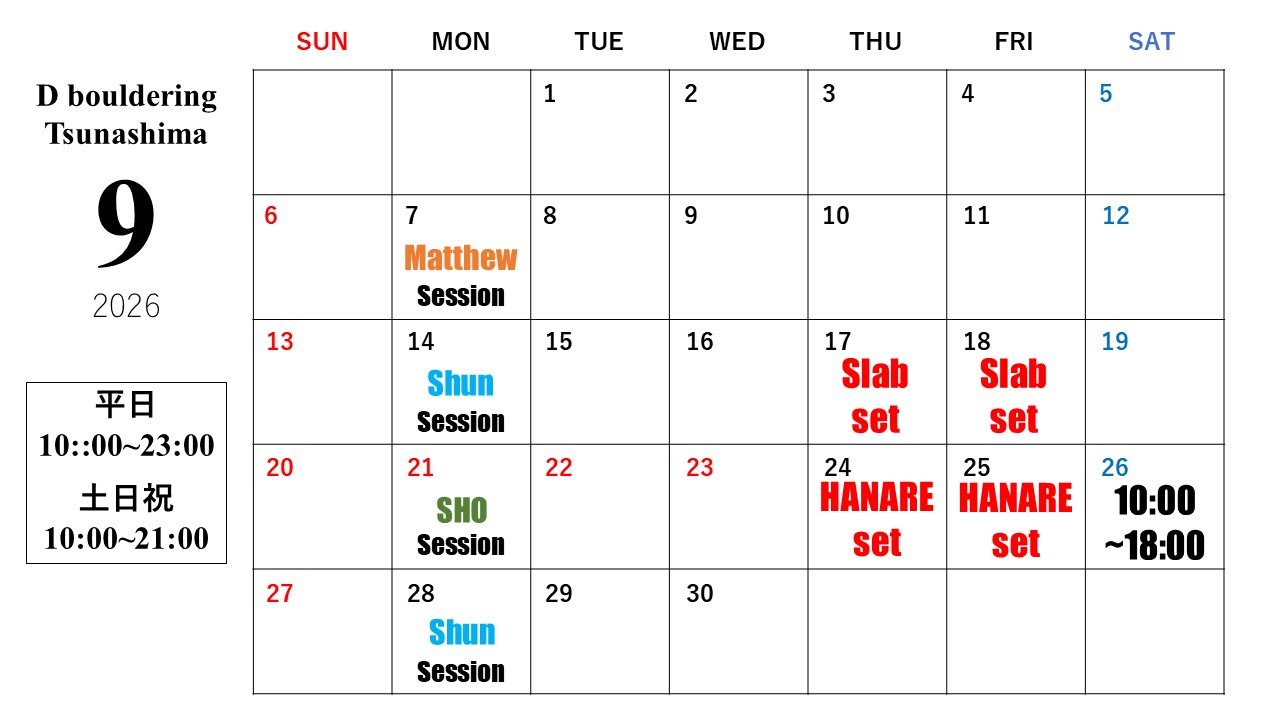 D bouldering
Tsunashima

9

2026

平日
10::00~23:00
土日祝
10:00~21:00

| SUN | MON | TUE | WED | THU | FRI | SAT |
|---|---|---|---|---|---|---|
| | | 1 | 2 | 3 | 4 | 5 |
| 6 | 7 Matthew Session | 8 | 9 | 10 | 11 | 12 |
| 13 | 14 Shun Session | 15 | 16 | 17 Slab set | 18 Slab set | 19 |
| 20 | 21 SHO Session | 22 | 23 | 24 HANARE set | 25 HANARE set | 26 10:00 ~18:00 |
| 27 | 28 Shun Session | 29 | 30 | | | |